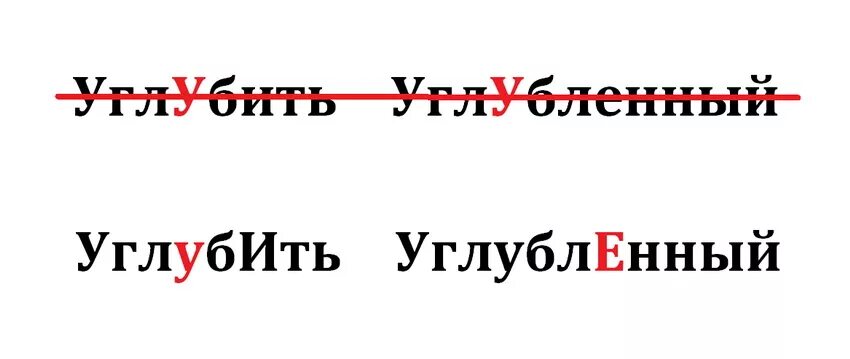 УглУбить УглУбленный

УглубИть УглублЕнный